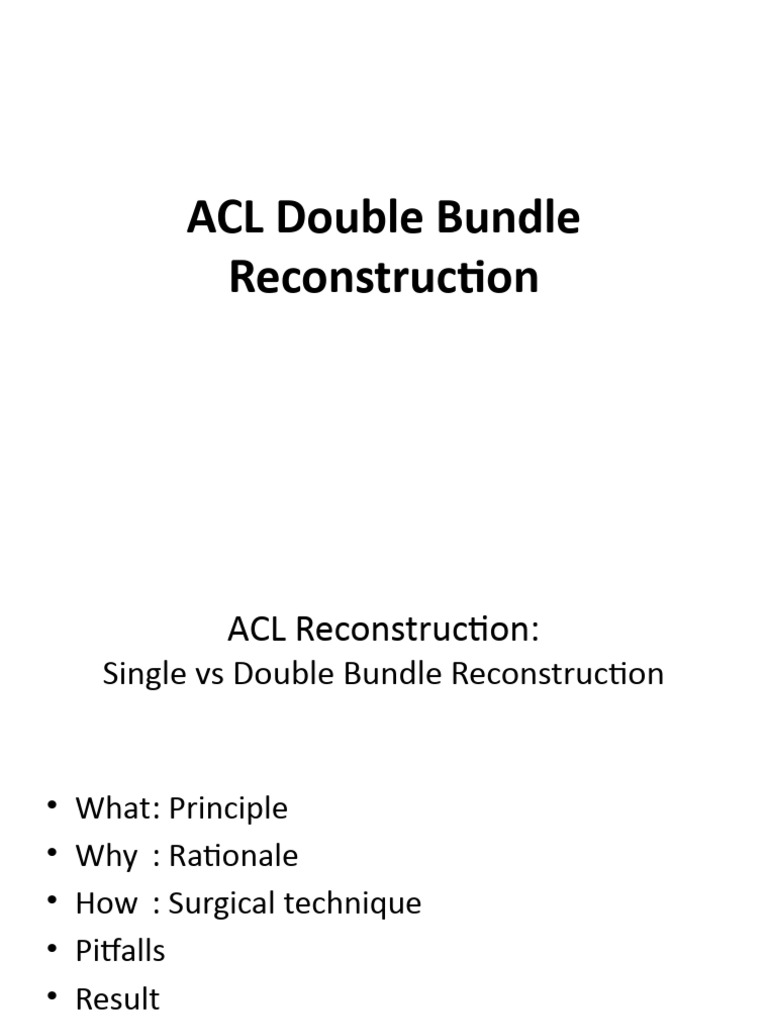 ACL Double Bundle Reconstruction

ACL Reconstruction:
Single vs Double Bundle Reconstruction

• What: Principle
• Why : Rationale
• How : Surgical technique
• Pitfalls
• Result